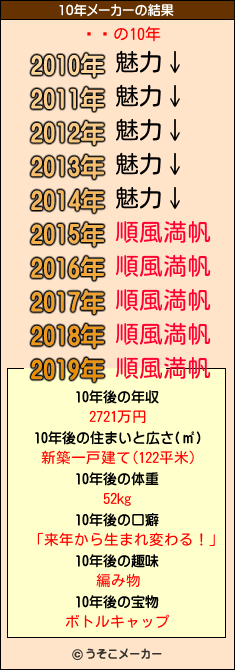 10年メーカーの結果

・・の10年

2010年 魅力↓
2011年 魅力↓
2012年 魅力↓
2013年 魅力↓
2014年 魅力↓
2015年 順風満帆
2016年 順風満帆
2017年 順風満帆
2018年 順風満帆
2019年 順風満帆

10年後の年収
2721万円
10年後の住まいと広さ(㎡)
新築一戸建て(122平米)
10年後の体重
52kg
10年後の口癖
「来年から生まれ変わる！」
10年後の趣味
編み物
10年後の宝物
ボトルキャップ

©うそこメーカー